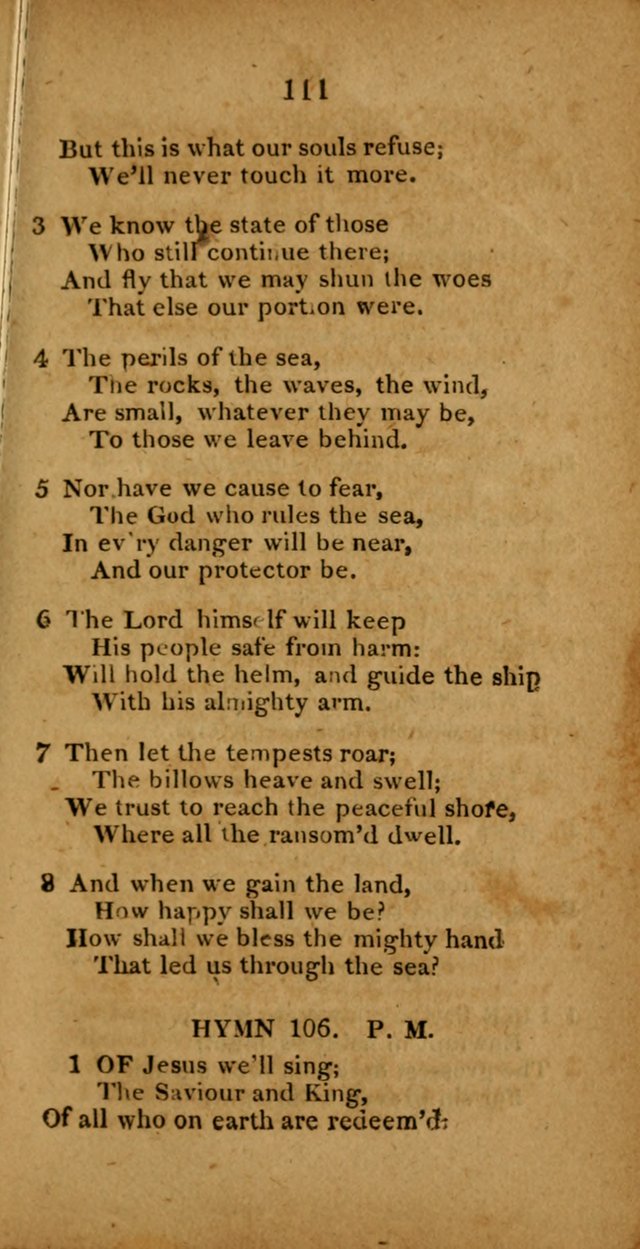 111

But this is what our souls refuse;
We'll never touch it more.

3 We know the state of those
Who still continue there;
And fly that we may shun the woes
That else our portion were.

4 The perils of the sea,
The rocks, the waves, the wind,
Are small, whatever they may be,
To those we leave behind.

5 Nor have we cause to fear,
The God who rules the sea,
In ev'ry danger will be near,
And our protector be.

6 The Lord himself will keep
His people safe from harm:
Will hold the helm, and guide the ship
With his almighty arm.

7 Then let the tempests roar;
The billows heave and swell;
We trust to reach the peaceful shore,
Where all the ransom'd dwell.

8 And when we gain the land,
How happy shall we be?
How shall we bless the mighty hand
That led us through the sea?

HYMN 106. P. M.

1 OF Jesus we'll sing;
The Saviour and King,
Of all who on earth are redeem'd: